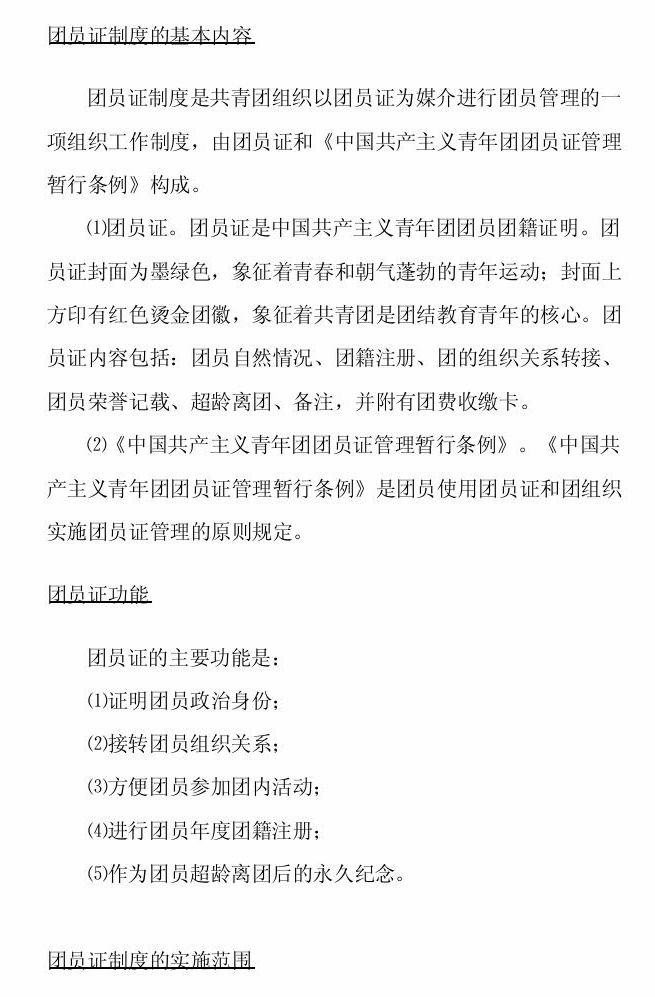 团员证制度的基本内容

团员证制度是共青团组织以团员证为媒介进行团员管理的一项组织工作制度，由团员证和《中国共产主义青年团团员证管理暂行条例》构成。

⑴团员证。团员证是中国共产主义青年团团员团籍证明。团员证封面为墨绿色，象征着青春和朝气蓬勃的青年运动；封面上方印有红色烫金团徽，象征着共青团是团结教育青年的核心。团员证内容包括：团员自然情况、团籍注册、团的组织关系转接、团员荣誉记载、超龄离团、备注，并附有团费收缴卡。

⑵《中国共产主义青年团团员证管理暂行条例》。《中国共产主义青年团团员证管理暂行条例》是团员使用团员证和团组织实施团员证管理的原则规定。

团员证功能

团员证的主要功能是：

⑴证明团员政治身份；

⑵接转团员组织关系；

⑶方便团员参加团内活动；

⑷进行团员年度团籍注册；

⑸作为团员超龄离团后的永久纪念。

团员证制度的实施范围